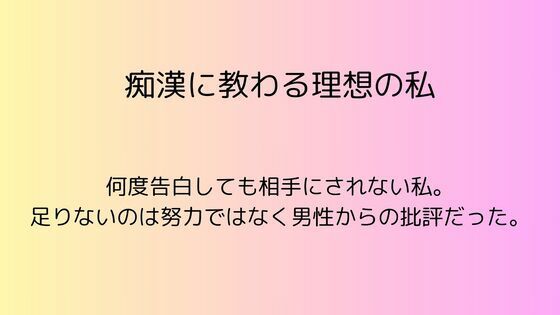 痴漢に教わる理想の私

何度告白しても相手にされない私。
足りないのは努力ではなく男性からの批評だった。